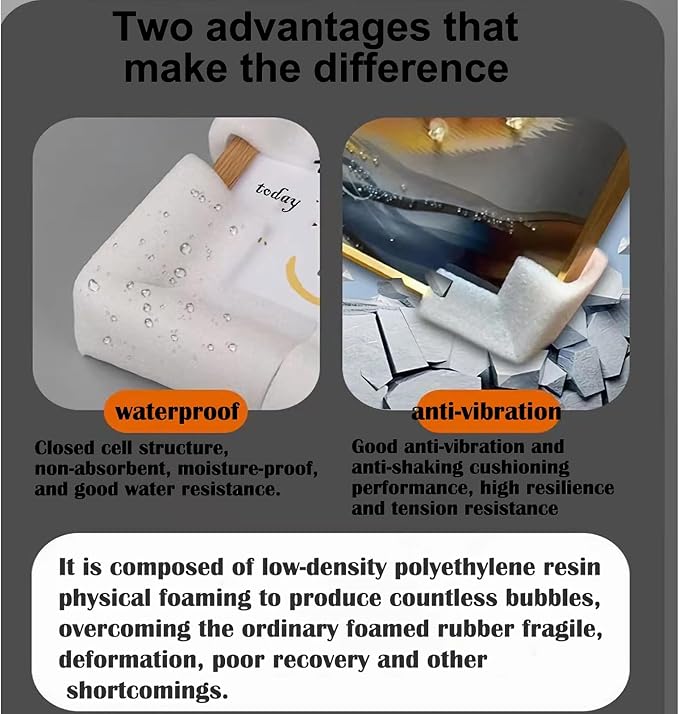 Two advantages that make the difference

today

waterproof

Closed cell structure, non-absorbent, moisture-proof, and good water resistance.

anti-vibration

Good anti-vibration and anti-shaking cushioning performance, high resilience and tension resistance

It is composed of low-density polyethylene resin physical foaming to produce countless bubbles, overcoming the ordinary foamed rubber fragile, deformation, poor recovery and other shortcomings.